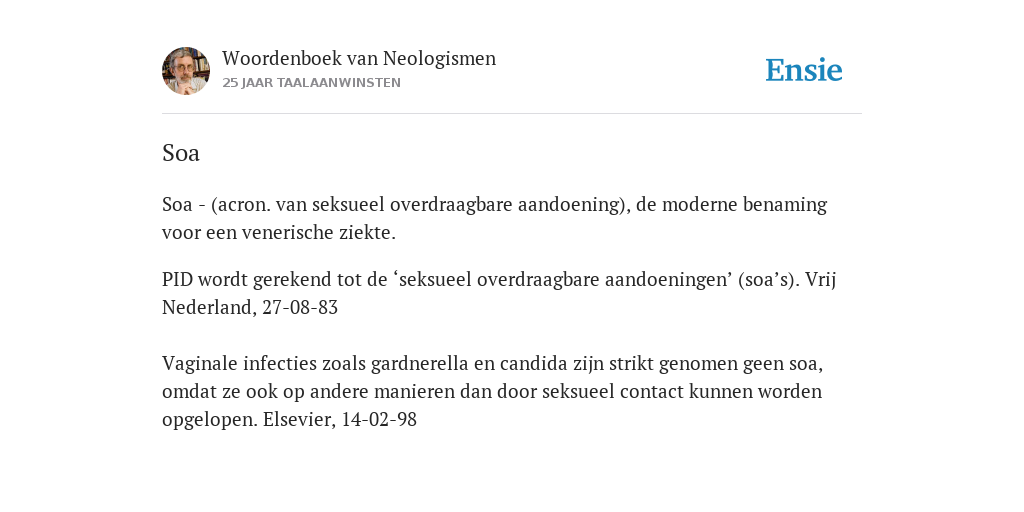 Woordenboek van Neologismen
25 JAAR TAALAANWINSTEN

Ensie

Soa

Soa - (acron. van seksueel overdraagbare aandoening), de moderne benaming voor een venerische ziekte.

PID wordt gerekend tot de ‘seksueel overdraagbare aandoeningen’ (soa’s). Vrij Nederland, 27-08-83

Vaginale infecties zoals gardnerella en candida zijn strikt genomen geen soa, omdat ze ook op andere manieren dan door seksueel contact kunnen worden opgelopen. Elsevier, 14-02-98